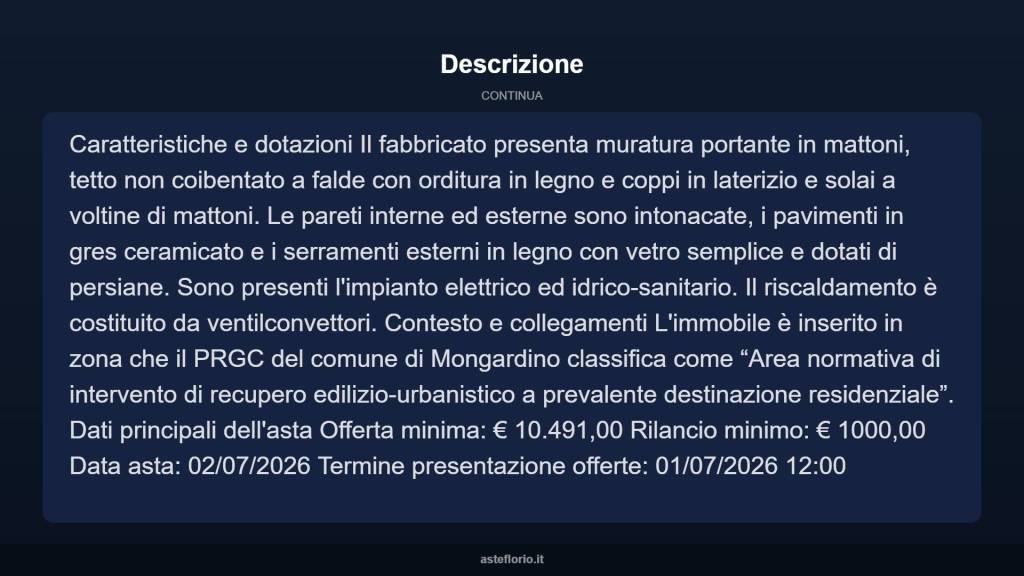 Descrizione

CONTINUA

Caratteristiche e dotazioni Il fabbricato presenta muratura portante in mattoni, tetto non coibentato a falde con orditura in legno e coppi in laterizio e solai a voltine di mattoni. Le pareti interne ed esterne sono intonacate, i pavimenti in gres ceramicato e i serramenti esterni in legno con vetro semplice e dotati di persiane. Sono presenti l'impianto elettrico ed idrico-sanitario. Il riscaldamento è costituito da ventilconvettori. Contesto e collegamenti L'immobile è inserito in zona che il PRGC del comune di Mongardino classifica come “Area normativa di intervento di recupero edilizio-urbanistico a prevalente destinazione residenziale”. Dati principali dell'asta Offerta minima: € 10.491,00 Rilancio minimo: € 1000,00 Data asta: 02/07/2026 Termine presentazione offerte: 01/07/2026 12:00

asteflorio.it